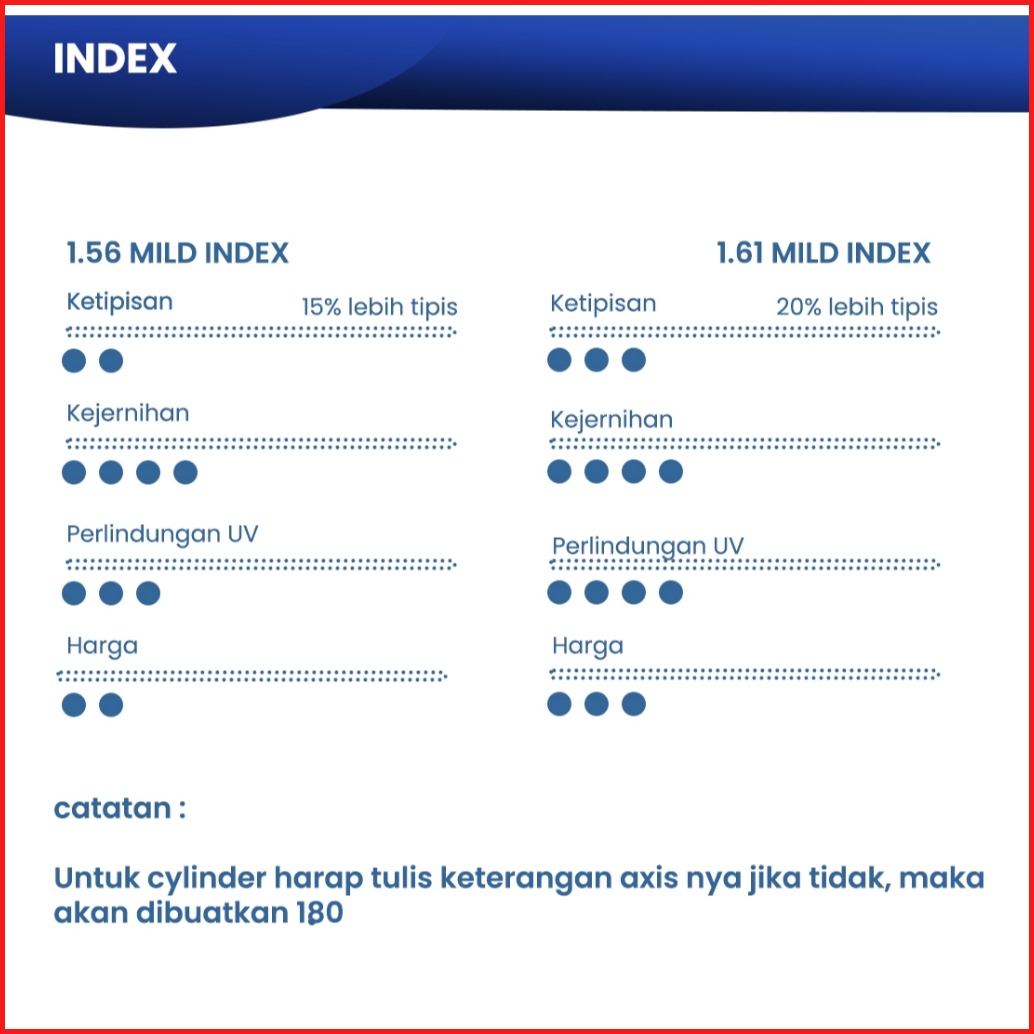 INDEX

1.56 MILD INDEX

Ketipisan 15% lebih tipis

Kejernihan

Perlindungan UV

Harga

1.61 MILD INDEX

Ketipisan 20% lebih tipis

Kejernihan

Perlindungan UV

Harga

catatan :

Untuk cylinder harap tulis keterangan axis nya jika tidak, maka akan dibuatkan 180